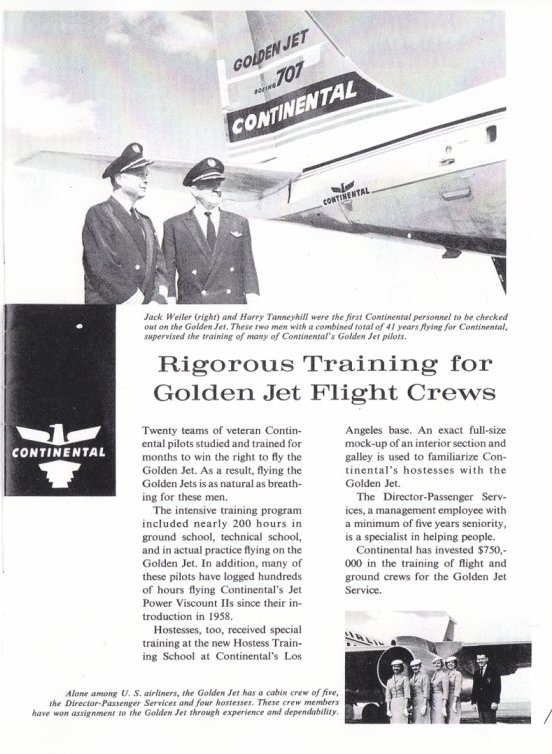 GOLDEN JET
BOEING 707
CONTINENTAL

CONTINENTAL

Jack Weiler (right) and Harry Tanneyhill were the first Continental personnel to be checked out on the Golden Jet. These two men with a combined total of 41 years flying for Continental, supervised the training of many of Continental's Golden Jet pilots.

CONTINENTAL

Rigorous Training for Golden Jet Flight Crews

Twenty teams of veteran Continental pilots studied and trained for months to win the right to fly the Golden Jet. As a result, flying the Golden Jets is as natural as breathing for these men.

The intensive training program included nearly 200 hours in ground school, technical school, and in actual practice flying on the Golden Jet. In addition, many of these pilots have logged hundreds of hours flying Continental's Jet Power Viscount IIs since their introduction in 1958.

Hostesses, too, received special training at the new Hostess Training School at Continental's Los Angeles base. An exact full-size mock-up of an interior section and galley is used to familiarize Continental's hostesses with the Golden Jet.

The Director-Passenger Services, a management employee with a minimum of five years seniority, is a specialist in helping people.

Continental has invested $750,000 in the training of flight and ground crews for the Golden Jet Service.

Alone among U. S. airliners, the Golden Jet has a cabin crew of five, the Director-Passenger Services and four hostesses. These crew members have won assignment to the Golden Jet through experience and dependability.